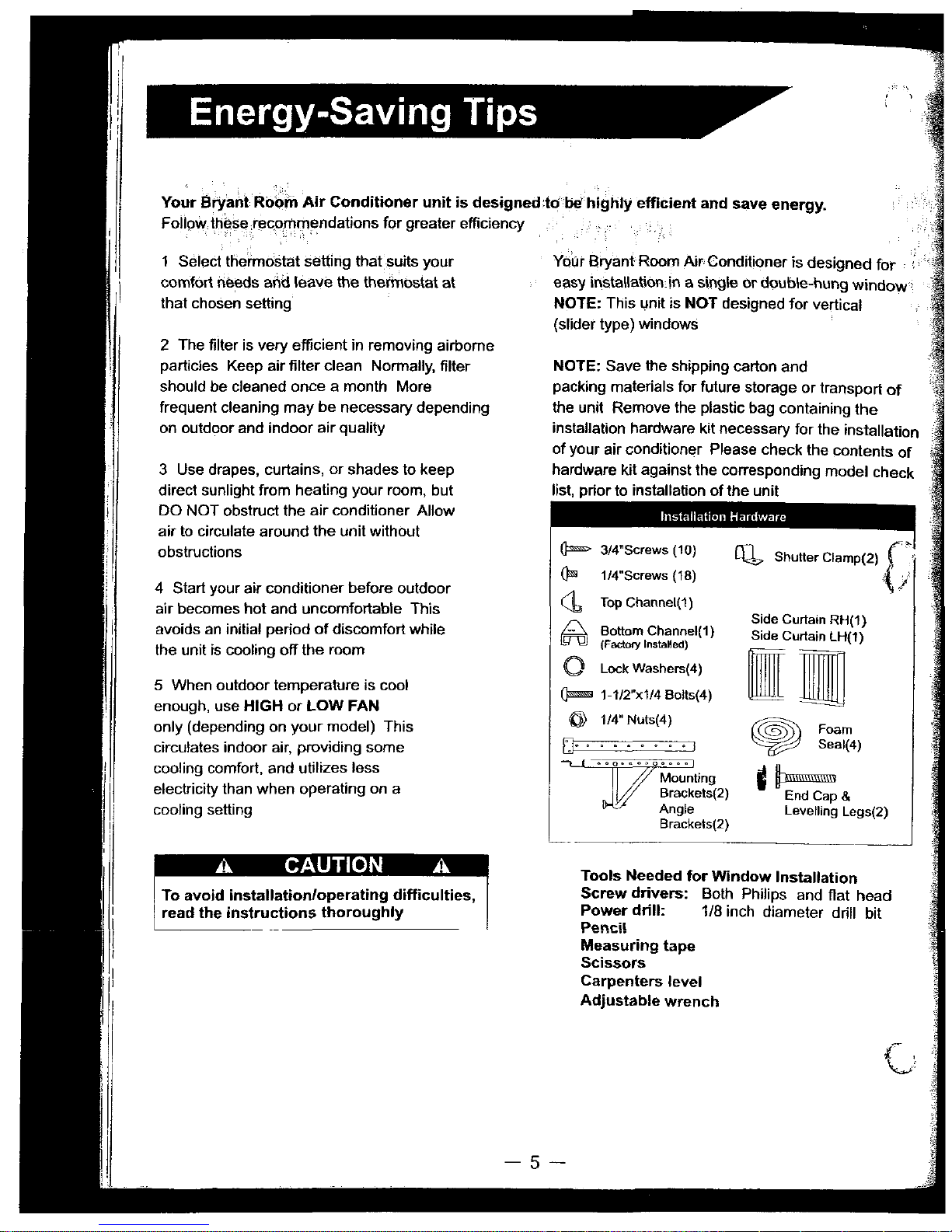 Energy-Saving Tips

Your Bryant Room Air Conditioner unit is designed to be highly efficient and save energy.
Follow these recommendations for greater efficiency

1 Select thermostat setting that suits your comfort needs and leave the thermostat at that chosen setting

2 The filter is very efficient in removing airborne particles Keep air filter clean Normally, filter should be cleaned once a month More frequent cleaning may be necessary depending on outdoor and indoor air quality

3 Use drapes, curtains, or shades to keep direct sunlight from heating your room, but DO NOT obstruct the air conditioner Allow air to circulate around the unit without obstructions

4 Start your air conditioner before outdoor air becomes hot and uncomfortable This avoids an initial period of discomfort while the unit is cooling off the room

5 When outdoor temperature is cool enough, use HIGH or LOW FAN only (depending on your model) This circulates indoor air, providing some cooling comfort, and utilizes less electricity than when operating on a cooling setting

CAUTION

To avoid installation/operating difficulties, read the instructions thoroughly

Your Bryant Room Air Conditioner is designed for easy installation in a single or double-hung window
NOTE: This unit is NOT designed for vertical (slider type) windows

NOTE: Save the shipping carton and packing materials for future storage or transport of the unit Remove the plastic bag containing the installation hardware kit necessary for the installation of your air conditioner Please check the contents of hardware kit against the corresponding model check list, prior to installation of the unit

Installation Hardware

3/4"Screws (10)
1/4"Screws (18)
Top Channel(1)
Bottom Channel(1)
(Factory Installed)
Lock Washers(4)
1-1/2"x1/4 Bolts(4)
1/4" Nuts(4)
Mounting Brackets(2)
Angle Brackets(2)
Shutter Clamp(2)
Side Curtain RH(1)
Side Curtain LH(1)
Foam Seal(4)
End Cap & Levelling Legs(2)

Tools Needed for Window Installation
Screw drivers: Both Philips and flat head
Power drill: 1/8 inch diameter drill bit
Pencil
Measuring tape
Scissors
Carpenters level
Adjustable wrench

— 5 —